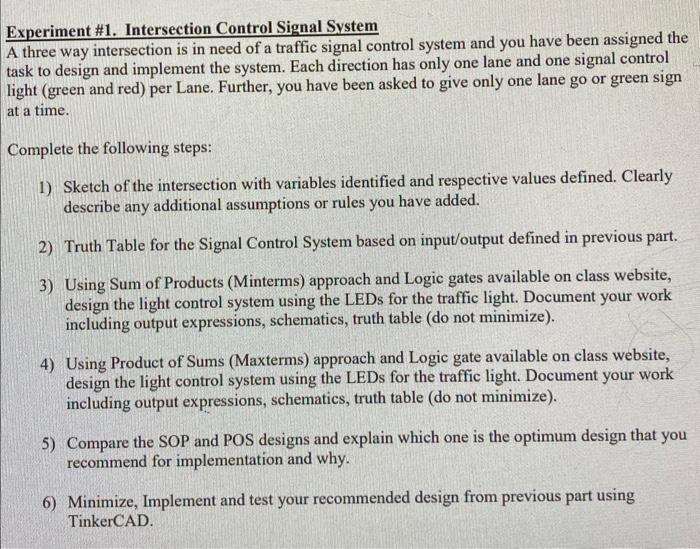 Experiment #1. Intersection Control Signal System
A three way intersection is in need of a traffic signal control system and you have been assigned the task to design and implement the system. Each direction has only one lane and one signal control light (green and red) per Lane. Further, you have been asked to give only one lane go or green sign at a time.

Complete the following steps:

1) Sketch of the intersection with variables identified and respective values defined. Clearly describe any additional assumptions or rules you have added.

2) Truth Table for the Signal Control System based on input/output defined in previous part.

3) Using Sum of Products (Minterms) approach and Logic gates available on class website, design the light control system using the LEDs for the traffic light. Document your work including output expressions, schematics, truth table (do not minimize).

4) Using Product of Sums (Maxterms) approach and Logic gate available on class website, design the light control system using the LEDs for the traffic light. Document your work including output expressions, schematics, truth table (do not minimize).

5) Compare the SOP and POS designs and explain which one is the optimum design that you recommend for implementation and why.

6) Minimize, Implement and test your recommended design from previous part using TinkerCAD.